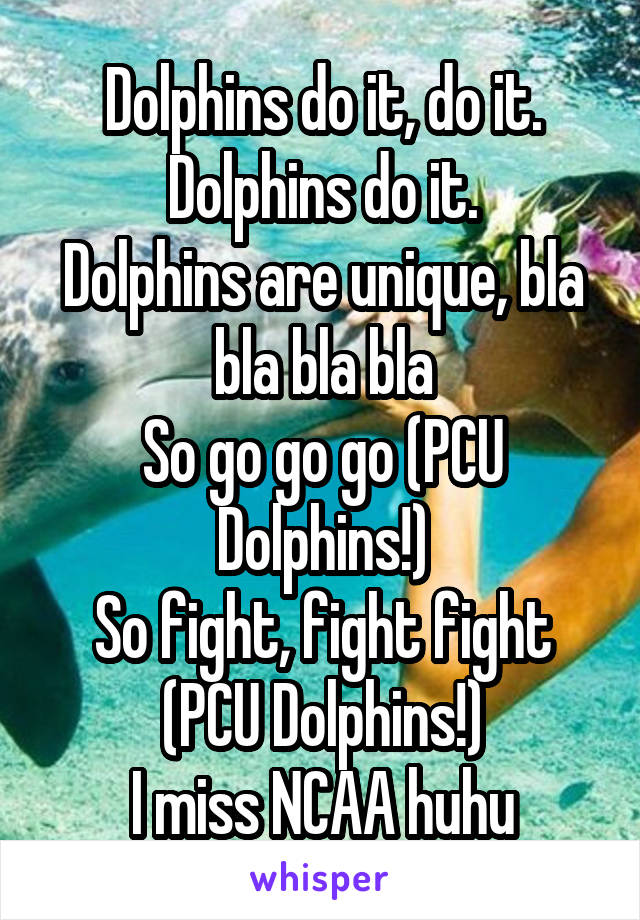 Dolphins do it, do it.
Dolphins do it.
Dolphins are unique, bla bla bla bla
So go go go (PCU Dolphins!)
So fight, fight fight (PCU Dolphins!)
I miss NCAA huhu

whisper